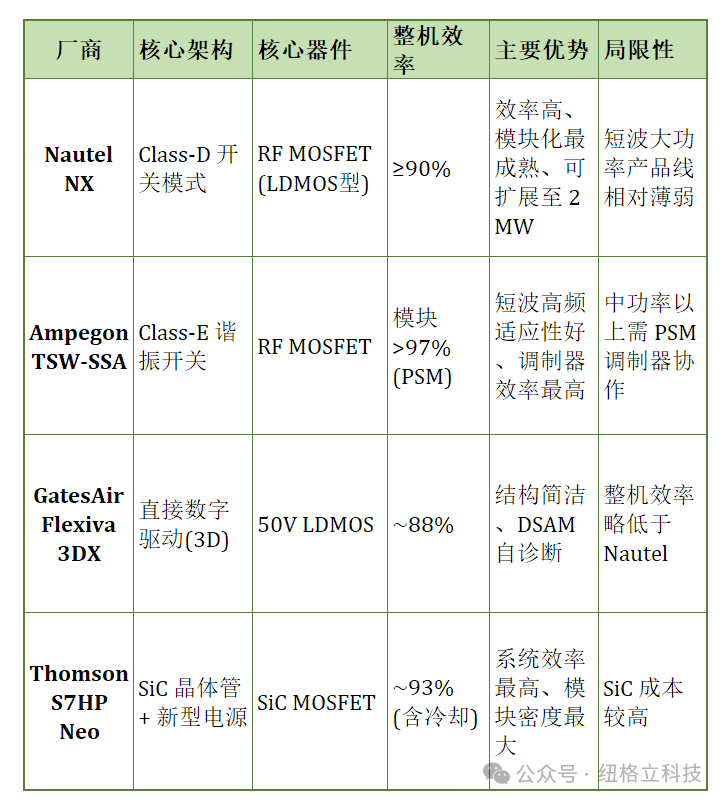 | 厂商 | 核心架构 | 核心器件 | 整机效率 | 主要优势 | 局限性 |
|---|---|---|---|---|---|
| Nautel NX | Class-D 开关模式 | RF MOSFET (LDMOS型) | ≥90% | 效率高、模块化最成熟、可扩展至 2 MW | 短波大功率产品线相对薄弱 |
| Ampegon TSW-SSA | Class-E 谐振开关 | RF MOSFET | 模块 >97% (PSM) | 短波高频适应性好、调制器效率最高 | 中功率以上需 PSM 调制器协作 |
| GatesAir Flexiva 3DX | 直接数字驱动(3D) | 50V LDMOS | ~88% | 结构简洁、DSAM 自诊断 | 整机效率略低于 Nautel |
| Thomson S7HP Neo | SiC 晶体管 + 新型电源 | SiC MOSFET | ~93% (含冷却) | 系统效率最高、模块密度最大 | SiC 成本较高 |

公众号 · 纽格立科技